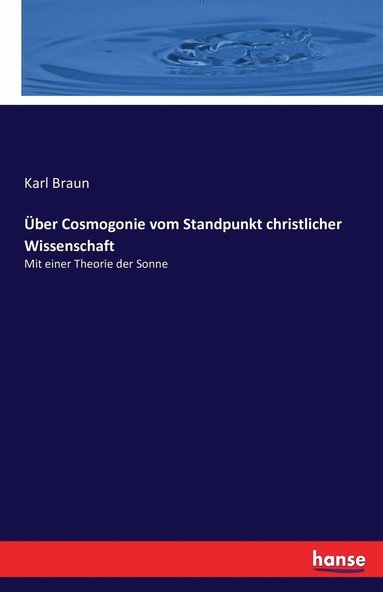 Karl Braun

Über Cosmogonie vom Standpunkt christlicher Wissenschaft

Mit einer Theorie der Sonne

hanse